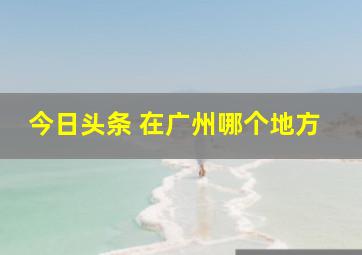 今日头条 在广州哪个地方